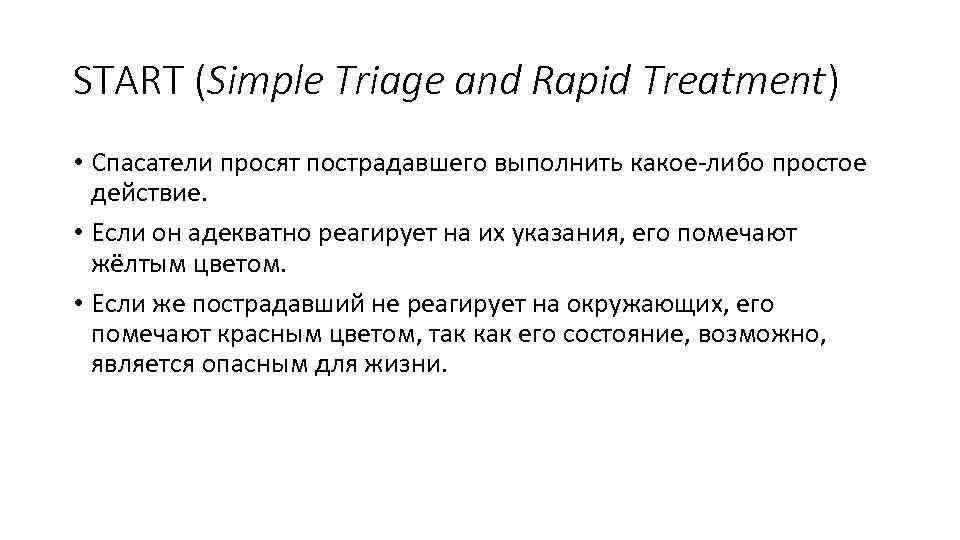 START (Simple Triage and Rapid Treatment)

• Спасатели просят пострадавшего выполнить какое-либо простое действие.
• Если он адекватно реагирует на их указания, его помечают жёлтым цветом.
• Если же пострадавший не реагирует на окружающих, его помечают красным цветом, так как его состояние, возможно, является опасным для жизни.